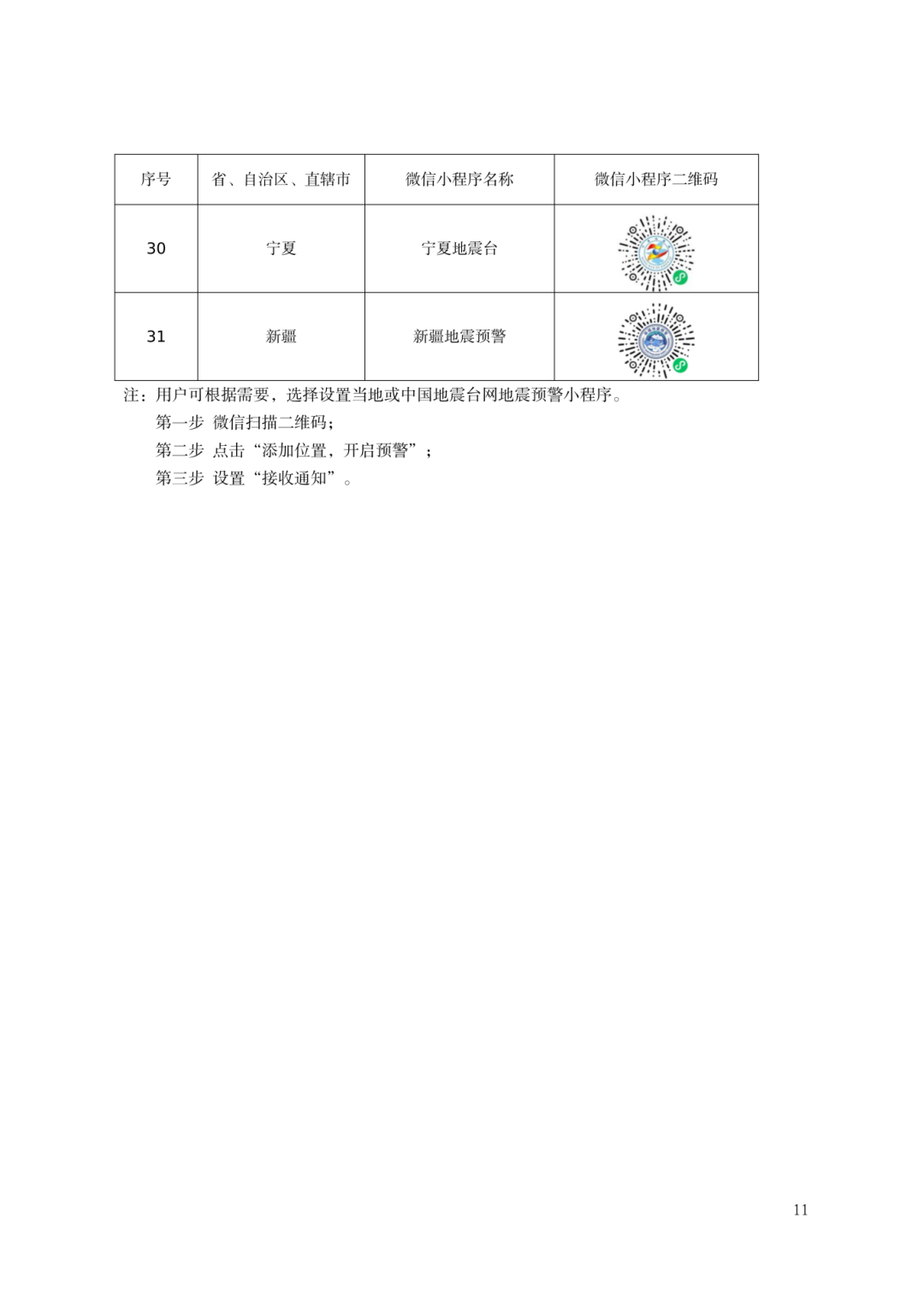 | 序号 | 省、自治区、直辖市 | 微信小程序名称 | 微信小程序二维码 |
|---|---|---|---|
| 30 | 宁夏 | 宁夏地震台 | |
| 31 | 新疆 | 新疆地震预警 | |

注：用户可根据需要，选择设置当地或中国地震台网地震预警小程序。

第一步 微信扫描二维码；

第二步 点击“添加位置，开启预警”；

第三步 设置“接收通知”。

11